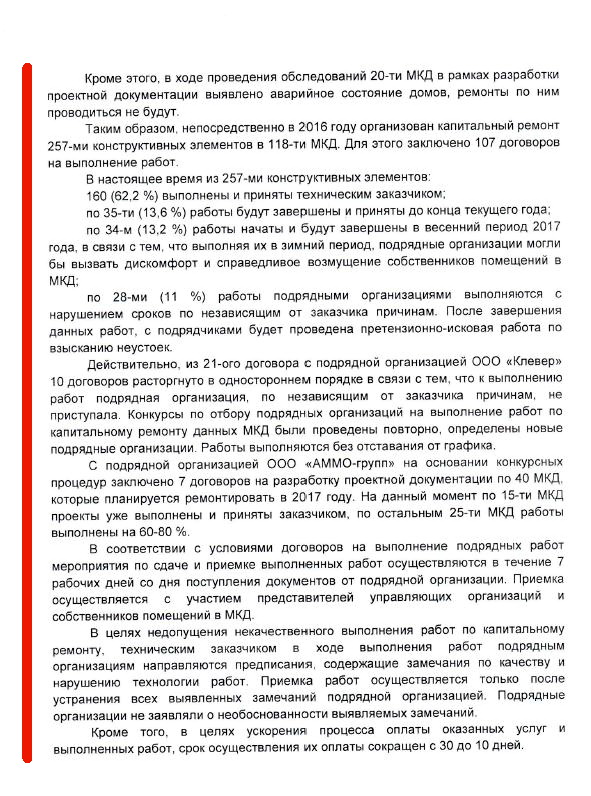 Кроме этого, в ходе проведения обследований 20-ти МКД в рамках разработки проектной документации выявлено аварийное состояние домов, ремонты по ним проводиться не будут.

Таким образом, непосредственно в 2016 году организован капитальный ремонт 257-ми конструктивных элементов в 118-ти МКД. Для этого заключено 107 договоров на выполнение работ.

В настоящее время из 257-ми конструктивных элементов:

160 (62,2 %) выполнены и приняты техническим заказчиком;

по 35-ти (13,6 %) работы будут завершены и приняты до конца текущего года;

по 34-м (13,2 %) работы начаты и будут завершены в весенний период 2017 года, в связи с тем, что выполняя их в зимний период, подрядные организации могли бы вызвать дискомфорт и справедливое возмущение собственников помещений в МКД;

по 28-ми (11 %) работы подрядными организациями выполняются с нарушением сроков по независящим от заказчика причинам. После завершения данных работ, с подрядчиками будет проведена претензионно-исковая работа по взысканию неустоек.

Действительно, из 21-ого договора с подрядной организацией ООО «Клевер» 10 договоров расторгнуто в одностороннем порядке в связи с тем, что к выполнению работ подрядная организация, по независящим от заказчика причинам, не приступала. Конкурсы по отбору подрядных организаций на выполнение работ по капитальному ремонту данных МКД были проведены повторно, определены новые подрядные организации. Работы выполняются без отставания от графика.

С подрядной организацией ООО «АММО-групп» на основании конкурсных процедур заключено 7 договоров на разработку проектной документации по 40 МКД, которые планируется ремонтировать в 2017 году. На данный момент по 15-ти МКД проекты уже выполнены и приняты заказчиком, по остальным 25-ти МКД работы выполнены на 60-80 %.

В соответствии с условиями договоров на выполнение подрядных работ мероприятия по сдаче и приемке выполненных работ осуществляются в течение 7 рабочих дней со дня поступления документов от подрядной организации. Приемка осуществляется с участием представителей управляющих организаций и собственников помещений в МКД.

В целях недопущения некачественного выполнения работ по капитальному ремонту, техническим заказчиком в ходе выполнения работ подрядным организациям направляются предписания, содержащие замечания по качеству и нарушению технологии работ. Приемка работ осуществляется только после устранения всех выявленных замечаний подрядной организацией. Подрядные организации не заявляли о необоснованности выявляемых замечаний.

Кроме того, в целях ускорения процесса оплаты оказанных услуг и выполненных работ, срок осуществления их оплаты сокращен с 30 до 10 дней.